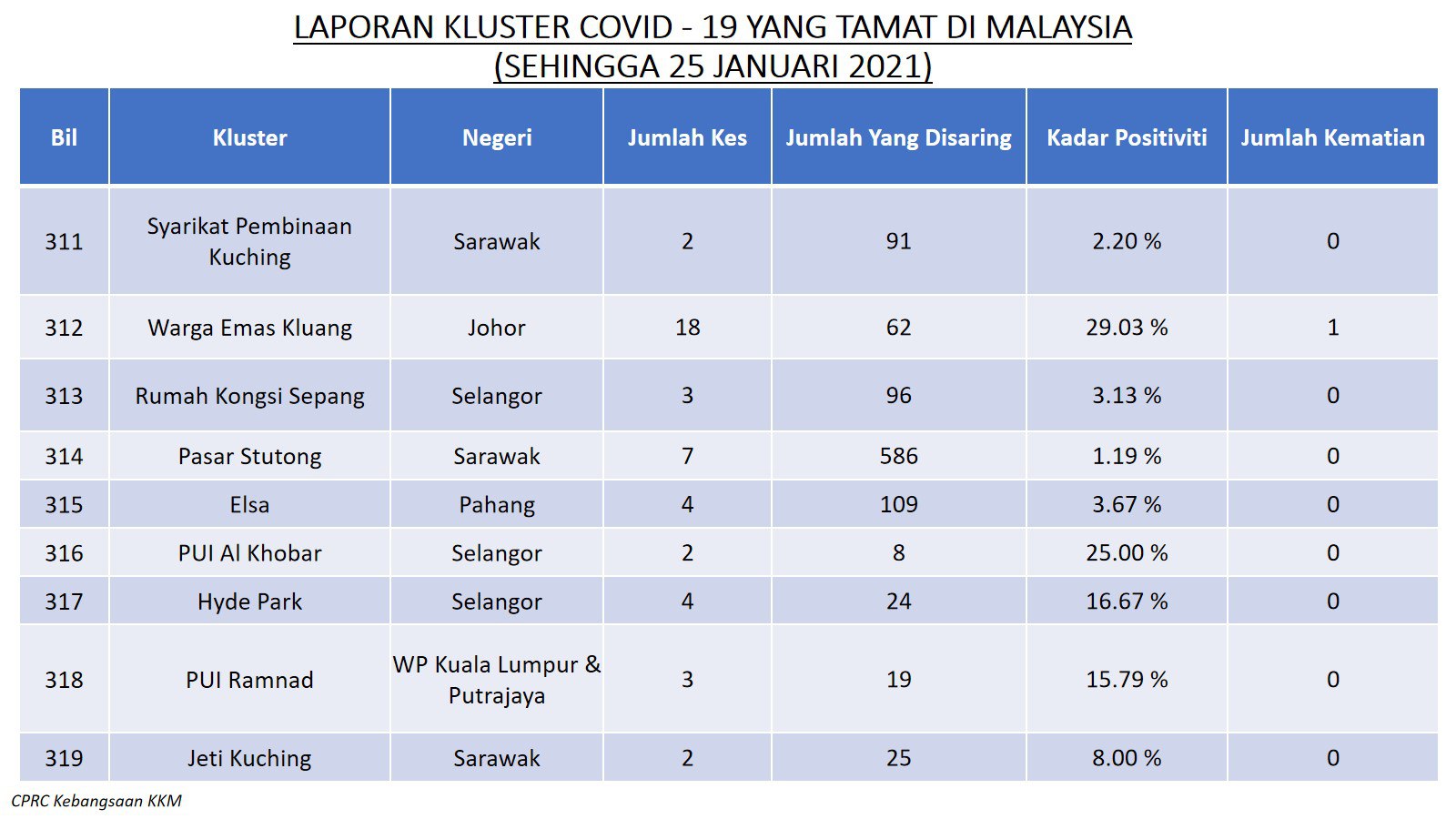 LAPORAN KLUSTER COVID - 19 YANG TAMAT DI MALAYSIA
(SEHINGGA 25 JANUARI 2021)

| Bil | Kluster | Negeri | Jumlah Kes | Jumlah Yang Disaring | Kadar Positiviti | Jumlah Kematian |
|---|---|---|---|---|---|---|
| 311 | Syarikat Pembinaan Kuching | Sarawak | 2 | 91 | 2.20 % | 0 |
| 312 | Warga Emas Kluang | Johor | 18 | 62 | 29.03 % | 1 |
| 313 | Rumah Kongsi Sepang | Selangor | 3 | 96 | 3.13 % | 0 |
| 314 | Pasar Stutong | Sarawak | 7 | 586 | 1.19 % | 0 |
| 315 | Elsa | Pahang | 4 | 109 | 3.67 % | 0 |
| 316 | PUI Al Khobar | Selangor | 2 | 8 | 25.00 % | 0 |
| 317 | Hyde Park | Selangor | 4 | 24 | 16.67 % | 0 |
| 318 | PUI Ramnad | WP Kuala Lumpur & Putrajaya | 3 | 19 | 15.79 % | 0 |
| 319 | Jeti Kuching | Sarawak | 2 | 25 | 8.00 % | 0 |

CPRC Kebangsaan KKM